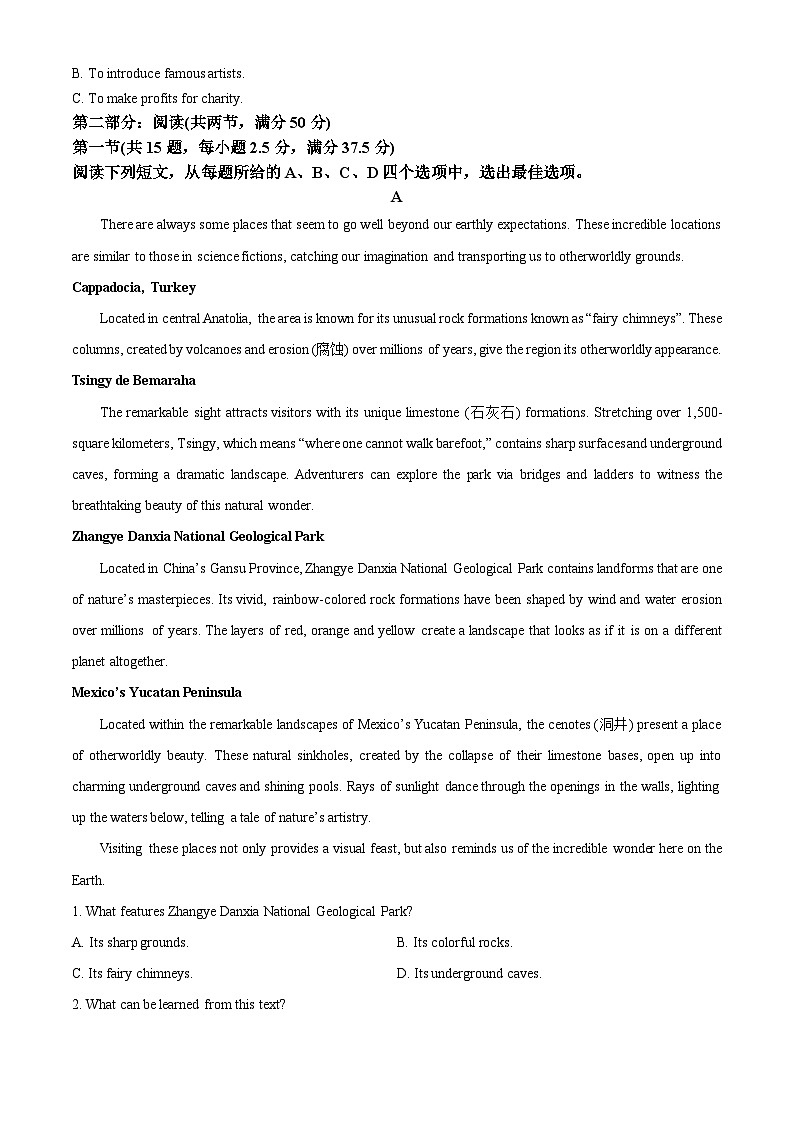 B. To introduce famous artists.

C. To make profits for charity.

第二部分：阅读(共两节，满分 50 分)

第一节(共 15 题，每小题 2.5 分，满分 37.5 分)

阅读下列短文，从每题所给的 A、B、C、D 四个选项中，选出最佳选项。

A

There are always some places that seem to go well beyond our earthly expectations. These incredible locations are similar to those in science fictions, catching our imagination and transporting us to otherworldly grounds.

Cappadocia, Turkey

Located in central Anatolia, the area is known for its unusual rock formations known as “fairy chimneys”. These columns, created by volcanoes and erosion (腐蚀) over millions of years, give the region its otherworldly appearance.

Tsingy de Bemaraha

The remarkable sight attracts visitors with its unique limestone (石灰石) formations. Stretching over 1,500-square kilometers, Tsingy, which means “where one cannot walk barefoot,” contains sharp surfaces and underground caves, forming a dramatic landscape. Adventurers can explore the park via bridges and ladders to witness the breathtaking beauty of this natural wonder.

Zhangye Danxia National Geological Park

Located in China’s Gansu Province, Zhangye Danxia National Geological Park contains landforms that are one of nature’s masterpieces. Its vivid, rainbow-colored rock formations have been shaped by wind and water erosion over millions of years. The layers of red, orange and yellow create a landscape that looks as if it is on a different planet altogether.

Mexico’s Yucatan Peninsula

Located within the remarkable landscapes of Mexico’s Yucatan Peninsula, the cenotes (洞井) present a place of otherworldly beauty. These natural sinkholes, created by the collapse of their limestone bases, open up into charming underground caves and shining pools. Rays of sunlight dance through the openings in the walls, lighting up the waters below, telling a tale of nature’s artistry.

Visiting these places not only provides a visual feast, but also reminds us of the incredible wonder here on the Earth.

1. What features Zhangye Danxia National Geological Park?

A. Its sharp grounds.
B. Its colorful rocks.
C. Its fairy chimneys.
D. Its underground caves.

2. What can be learned from this text?